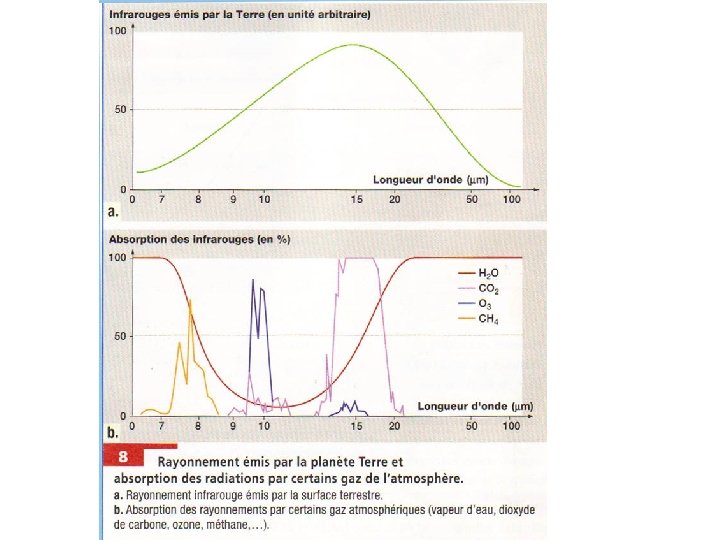 Infrarouges émis par la Terre (en unité arbitraire)

100

50

0

Longueur d'onde (µm)

0 7 8 9 10 15 20 50 100

a.

Absorption des infrarouges (en %)

100

50

0

$H_2O$
$CO_2$
$O_3$
$CH_4$

Longueur d'onde (µm)

0 7 8 9 10 15 20 50 100

b.

8 Rayonnement émis par la planète Terre et absorption des radiations par certains gaz de l'atmosphère.

a. Rayonnement infrarouge émis par la surface terrestre.

b. Absorption des rayonnements par certains gaz atmosphériques (vapeur d'eau, dioxyde de carbone, ozone, méthane,...).